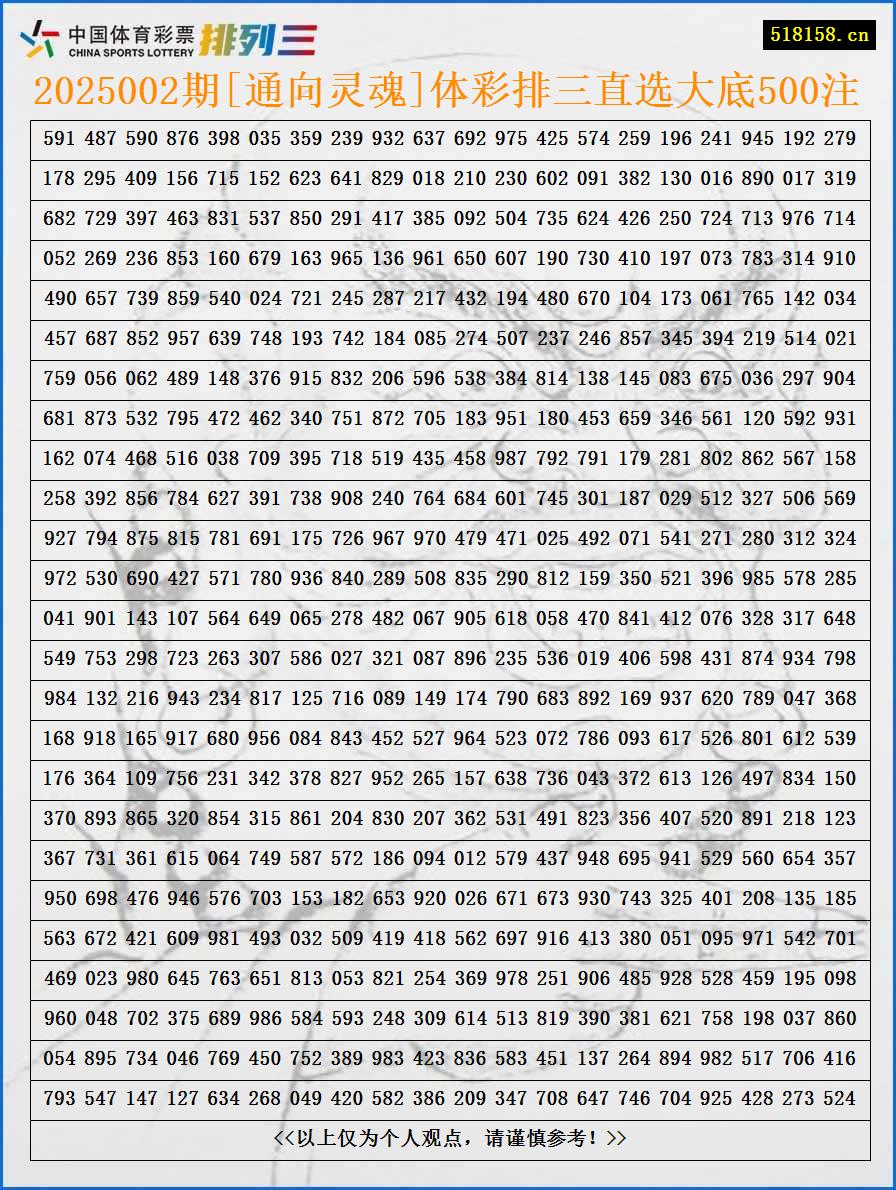 中国体育彩票
CHINA SPORTS LOTTERY
排列三
518158.cn

2025002期[通向灵魂]体彩排三直选大底500注

591 487 590 876 398 035 359 239 932 637 692 975 425 574 259 196 241 945 192 279
178 295 409 156 715 152 623 641 829 018 210 230 602 091 382 130 016 890 017 319
682 729 397 463 831 537 850 291 417 385 092 504 735 624 426 250 724 713 976 714
052 269 236 853 160 679 163 965 136 961 650 607 190 730 410 197 073 783 314 910
490 657 739 859 540 024 721 245 287 217 432 194 480 670 104 173 061 765 142 034
457 687 852 957 639 748 193 742 184 085 274 507 237 246 857 345 394 219 514 021
759 056 062 489 148 376 915 832 206 596 538 384 814 138 145 083 675 036 297 904
681 873 532 795 472 462 340 751 872 705 183 951 180 453 659 346 561 120 592 931
162 074 468 516 038 709 395 718 519 435 458 987 792 791 179 281 802 862 567 158
258 392 856 784 627 391 738 908 240 764 684 601 745 301 187 029 512 327 506 569
927 794 875 815 781 691 175 726 967 970 479 471 025 492 071 541 271 280 312 324
972 530 690 427 571 780 936 840 289 508 835 290 812 159 350 521 396 985 578 285
041 901 143 107 564 649 065 278 482 067 905 618 058 470 841 412 076 328 317 648
549 753 298 723 263 307 586 027 321 087 896 235 536 019 406 598 431 874 934 798
984 132 216 943 234 817 125 716 089 149 174 790 683 892 169 937 620 789 047 368
168 918 165 917 680 956 084 843 452 527 964 523 072 786 093 617 526 801 612 539
176 364 109 756 231 342 378 827 952 265 157 638 736 043 372 613 126 497 834 150
370 893 865 320 854 315 861 204 830 207 362 531 491 823 356 407 520 891 218 123
367 731 361 615 064 749 587 572 186 094 012 579 437 948 695 941 529 560 654 357
950 698 476 946 576 703 153 182 653 920 026 671 673 930 743 325 401 208 135 185
563 672 421 609 981 493 032 509 419 418 562 697 916 413 380 051 095 971 542 701
469 023 980 645 763 651 813 053 821 254 369 978 251 906 485 928 528 459 195 098
960 048 702 375 689 986 584 593 248 309 614 513 819 390 381 621 758 198 037 860
054 895 734 046 769 450 752 389 983 423 836 583 451 137 264 894 982 517 706 416
793 547 147 127 634 268 049 420 582 386 209 347 708 647 746 704 925 428 273 524

<<以上仅为个人观点，请谨慎参考！>>